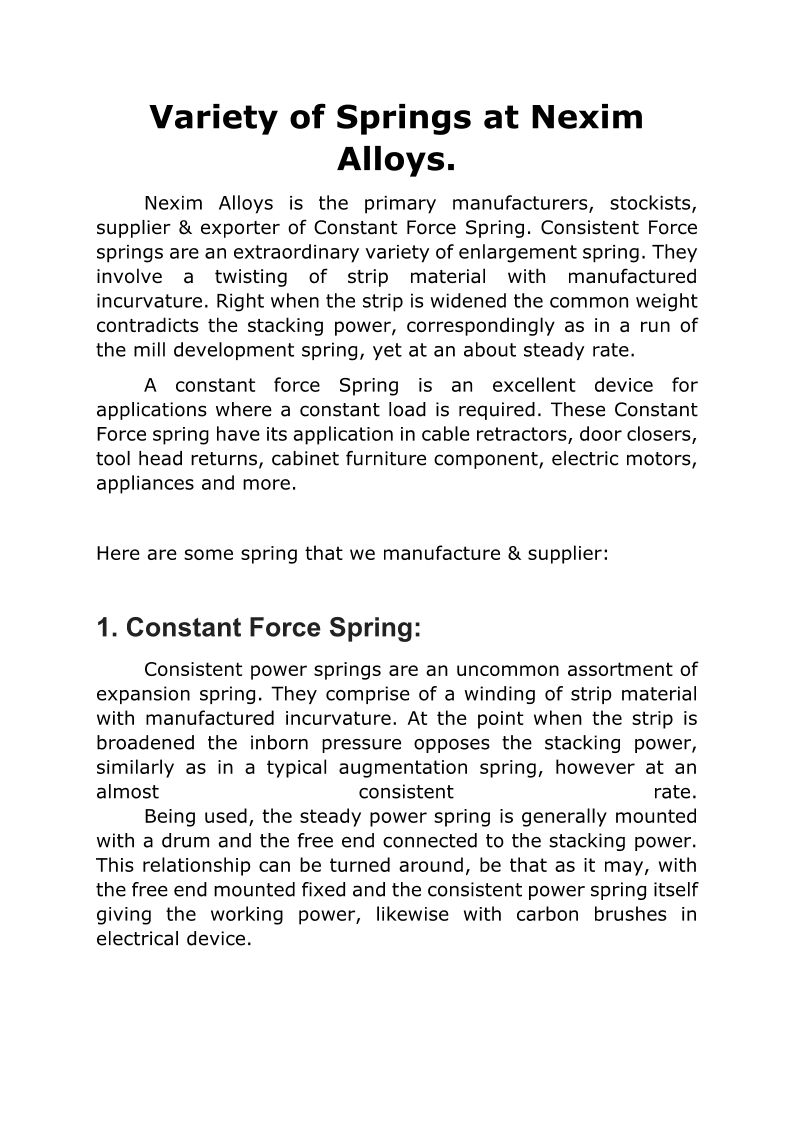 Variety of Springs at Nexim Alloys.

Nexim Alloys is the primary manufacturers, stockists, supplier & exporter of Constant Force Spring. Consistent Force springs are an extraordinary variety of enlargement spring. They involve a twisting of strip material with manufactured incurvature. Right when the strip is widened the common weight contradicts the stacking power, correspondingly as in a run of the mill development spring, yet at an about steady rate.

A constant force Spring is an excellent device for applications where a constant load is required. These Constant Force spring have its application in cable retractors, door closers, tool head returns, cabinet furniture component, electric motors, appliances and more.

Here are some spring that we manufacture & supplier:

1. Constant Force Spring:

Consistent power springs are an uncommon assortment of expansion spring. They comprise of a winding of strip material with manufactured incurvature. At the point when the strip is broadened the inborn pressure opposes the stacking power, similarly as in a typical augmentation spring, however at an almost consistent rate.

Being used, the steady power spring is generally mounted with a drum and the free end connected to the stacking power. This relationship can be turned around, be that as it may, with the free end mounted fixed and the consistent power spring itself giving the working power, likewise with carbon brushes in electrical device.